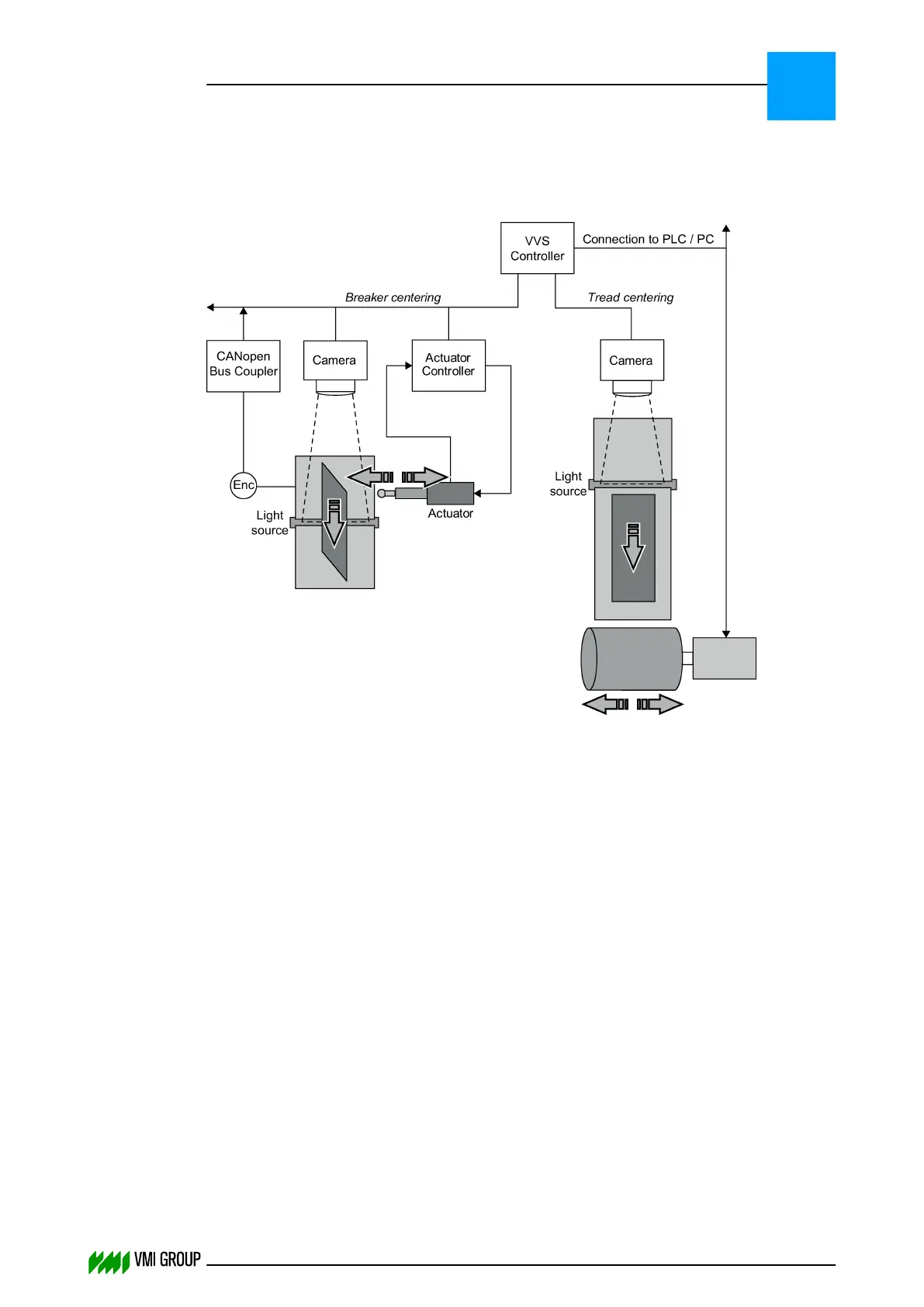 VVS Controller

Connection to PLC / PC

Breaker centering

Tread centering

CANopen Bus Coupler

Camera

Actuator Controller

Camera

Enc

Light source

Actuator

Light source

VMI GROUP